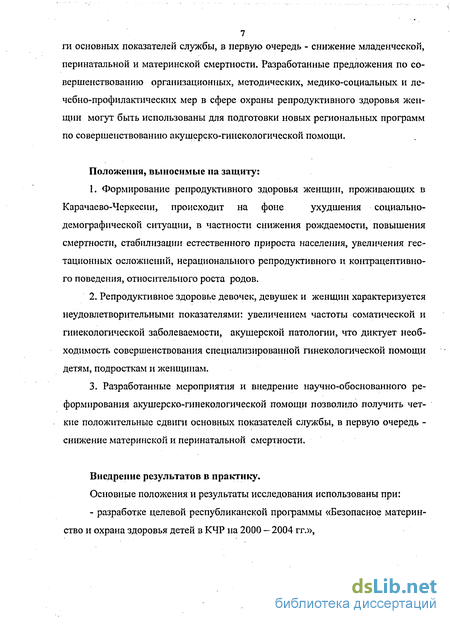 7

ги основных показателей службы, в первую очередь - снижение младенческой, перинатальной и материнской смертности. Разработанные предложения по совершенствованию организационных, методических, медико-социальных и лечебно-профилактических мер в сфере охраны репродуктивного здоровья женщин могут быть использованы для подготовки новых региональных программ по совершенствованию акушерско-гинекологической помощи.

Положения, выносимые на защиту:

1. Формирование репродуктивного здоровья женщин, проживающих в Карачаево-Черкесии, происходит на фоне ухудшения социально-демографической ситуации, в частности снижения рождаемости, повышения смертности, стабилизации естественного прироста населения, увеличения гестационных осложнений, нерационального репродуктивного и контрацептивного поведения, относительного роста родов.

2. Репродуктивное здоровье девочек, девушек и женщин характеризуется неудовлетворительными показателями: увеличением частоты соматической и гинекологической заболеваемости, акушерской патологии, что диктует необходимость совершенствования специализированной гинекологической помощи детям, подросткам и женщинам.

3. Разработанные мероприятия и внедрение научно-обоснованного реформирования акушерско-гинекологической помощи позволило получить четкие положительные сдвиги основных показателей службы, в первую очередь - снижение материнской и перинатальной смертности.

Внедрение результатов в практику.

Основные положения и результаты исследования использованы при:

- разработке целевой республиканской программы «Безопасное материнство и охрана здоровья детей в КЧР на 2000 – 2004 гг.»,

dsLib.net
библиотека диссертаций